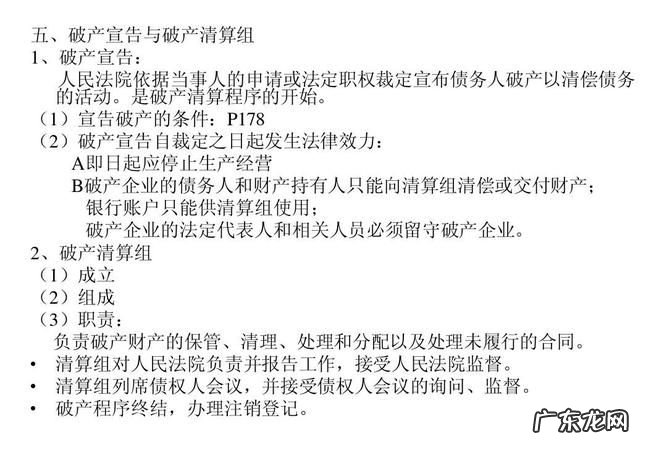 五、破产宣告与破产清算组
1、破产宣告：

人民法院依据当事人的申请或法定职权裁定宣布债务人破产以清偿债务的活动。是破产清算程序的开始。

（1）宣告破产的条件：P178
（2）破产宣告自裁定之日起发生法律效力：
A即日起应停止生产经营
B破产企业的债务人和财产持有人只能向清算组清偿或交付财产；
银行账户只能供清算组使用；
破产企业的法定代表人和相关人员必须留守破产企业。
2、破产清算组
（1）成立
（2）组成
（3）职责：
负责破产财产的保管、清理、处理和分配以及处理未履行的合同。
• 清算组对人民法院负责并报告工作，接受人民法院监督。
• 清算组列席债权人会议，并接受债权人会议的询问、监督。
• 破产程序终结，办理注销登记。

广东龙网